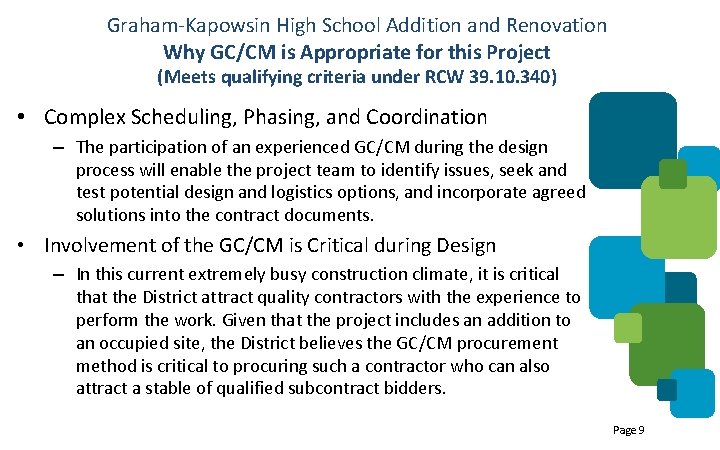 Graham-Kapowsin High School Addition and Renovation
Why GC/CM is Appropriate for this Project
(Meets qualifying criteria under RCW 39.10.340)

• Complex Scheduling, Phasing, and Coordination
– The participation of an experienced GC/CM during the design process will enable the project team to identify issues, seek and test potential design and logistics options, and incorporate agreed solutions into the contract documents.

• Involvement of the GC/CM is Critical during Design
– In this current extremely busy construction climate, it is critical that the District attract quality contractors with the experience to perform the work. Given that the project includes an addition to an occupied site, the District believes the GC/CM procurement method is critical to procuring such a contractor who can also attract a stable of qualified subcontract bidders.

Page 9